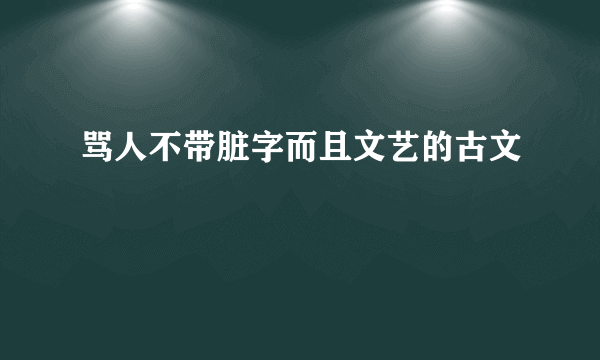 骂人不带脏字而且文艺的古文